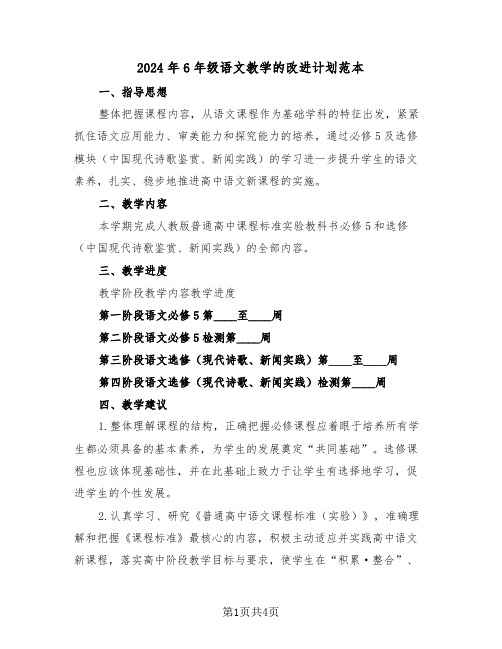 2024年6年级语文教学的改进计划范本

一、指导思想

整体把握课程内容，从语文课程作为基础学科的特征出发，紧紧抓住语文应用能力、审美能力和探究能力的培养，通过必修5及选修模块（中国现代诗歌鉴赏、新闻实践）的学习进一步提升学生的语文素养，扎实、稳步地推进高中语文新课程的实施。

二、教学内容

本学期完成人教版普通高中课程标准实验教科书必修5和选修（中国现代诗歌鉴赏、新闻实践）的全部内容。

三、教学进度

教学阶段教学内容教学进度

第一阶段语文必修5第____至____周

第二阶段语文必修5检测第____周

第三阶段语文选修（现代诗歌、新闻实践）第____至____周

第四阶段语文选修（现代诗歌、新闻实践）检测第____周

四、教学建议

1.整体理解课程的结构，正确把握必修课程应着眼于培养所有学生都必须具备的基本素养，为学生的发展奠定“共同基础”。选修课程也应该体现基础性，并在此基础上致力于让学生有选择地学习，促进学生的个性发展。

2.认真学习、研究《普通高中语文课程标准（实验）》，准确理解和把握《课程标准》最核心的内容，积极主动适应并实践高中语文新课程，落实高中阶段教学目标与要求，使学生在“积累·整合”、

第1页共4页